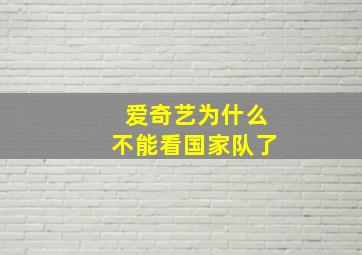 爱奇艺为什么
不能看国家队了